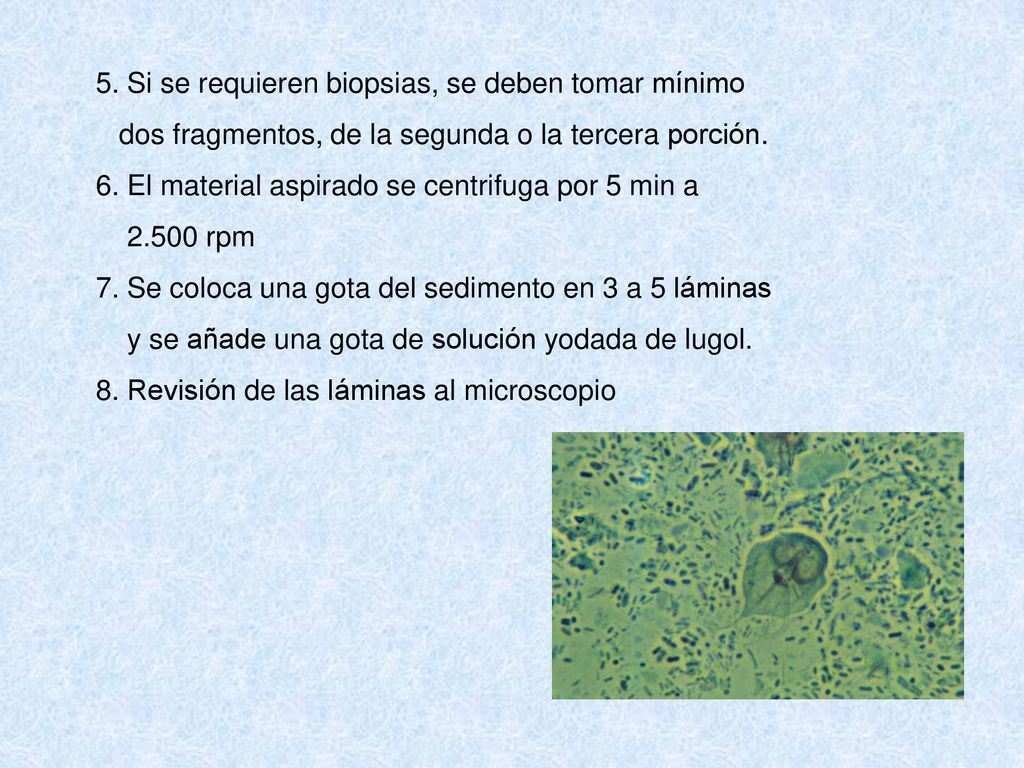 5. Si se requieren biopsias, se deben tomar mínimo dos fragmentos, de la segunda o la tercera porción.

6. El material aspirado se centrifuga por 5 min a 2.500 rpm

7. Se coloca una gota del sedimento en 3 a 5 láminas y se añade una gota de solución yodada de lugol.

8. Revisión de las láminas al microscopio